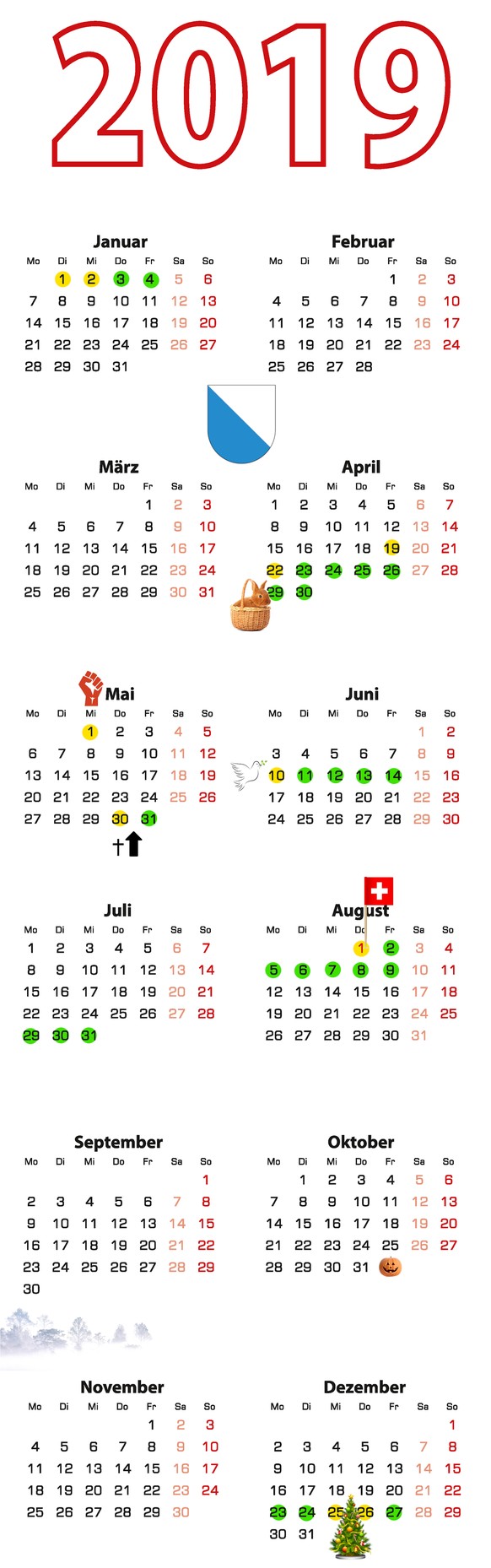 2019

Januar

| Mo | Di | Mi | Do | Fr | Sa | So |
|---|---|---|---|---|---|---|
| | 1 | 2 | 3 | 4 | 5 | 6 |
| 7 | 8 | 9 | 10 | 11 | 12 | 13 |
| 14 | 15 | 16 | 17 | 18 | 19 | 20 |
| 21 | 22 | 23 | 24 | 25 | 26 | 27 |
| 28 | 29 | 30 | 31 | | | |

Februar

| Mo | Di | Mi | Do | Fr | Sa | So |
|---|---|---|---|---|---|---|
| | | | | 1 | 2 | 3 |
| 4 | 5 | 6 | 7 | 8 | 9 | 10 |
| 11 | 12 | 13 | 14 | 15 | 16 | 17 |
| 18 | 19 | 20 | 21 | 22 | 23 | 24 |
| 25 | 26 | 27 | 28 | | | |

März

| Mo | Di | Mi | Do | Fr | Sa | So |
|---|---|---|---|---|---|---|
| | | | | 1 | 2 | 3 |
| 4 | 5 | 6 | 7 | 8 | 9 | 10 |
| 11 | 12 | 13 | 14 | 15 | 16 | 17 |
| 18 | 19 | 20 | 21 | 22 | 23 | 24 |
| 25 | 26 | 27 | 28 | 29 | 30 | 31 |

April

| Mo | Di | Mi | Do | Fr | Sa | So |
|---|---|---|---|---|---|---|
| 1 | 2 | 3 | 4 | 5 | 6 | 7 |
| 8 | 9 | 10 | 11 | 12 | 13 | 14 |
| 15 | 16 | 17 | 18 | 19 | 20 | 21 |
| 22 | 23 | 24 | 25 | 26 | 27 | 28 |
| 29 | 30 | | | | | |

Mai

| Mo | Di | Mi | Do | Fr | Sa | So |
|---|---|---|---|---|---|---|
| | | 1 | 2 | 3 | 4 | 5 |
| 6 | 7 | 8 | 9 | 10 | 11 | 12 |
| 13 | 14 | 15 | 16 | 17 | 18 | 19 |
| 20 | 21 | 22 | 23 | 24 | 25 | 26 |
| 27 | 28 | 29 | 30 | 31 | | |

Juni

| Mo | Di | Mi | Do | Fr | Sa | So |
|---|---|---|---|---|---|---|
| | | | | | 1 | 2 |
| 3 | 4 | 5 | 6 | 7 | 8 | 9 |
| 10 | 11 | 12 | 13 | 14 | 15 | 16 |
| 17 | 18 | 19 | 20 | 21 | 22 | 23 |
| 24 | 25 | 26 | 27 | 28 | 29 | 30 |

Juli

| Mo | Di | Mi | Do | Fr | Sa | So |
|---|---|---|---|---|---|---|
| 1 | 2 | 3 | 4 | 5 | 6 | 7 |
| 8 | 9 | 10 | 11 | 12 | 13 | 14 |
| 15 | 16 | 17 | 18 | 19 | 20 | 21 |
| 22 | 23 | 24 | 25 | 26 | 27 | 28 |
| 29 | 30 | 31 | | | | |

August

| Mo | Di | Mi | Do | Fr | Sa | So |
|---|---|---|---|---|---|---|
| | | | 1 | 2 | 3 | 4 |
| 5 | 6 | 7 | 8 | 9 | 10 | 11 |
| 12 | 13 | 14 | 15 | 16 | 17 | 18 |
| 19 | 20 | 21 | 22 | 23 | 24 | 25 |
| 26 | 27 | 28 | 29 | 30 | 31 | |

September

| Mo | Di | Mi | Do | Fr | Sa | So |
|---|---|---|---|---|---|---|
| | | | | | | 1 |
| 2 | 3 | 4 | 5 | 6 | 7 | 8 |
| 9 | 10 | 11 | 12 | 13 | 14 | 15 |
| 16 | 17 | 18 | 19 | 20 | 21 | 22 |
| 23 | 24 | 25 | 26 | 27 | 28 | 29 |
| 30 | | | | | | |

Oktober

| Mo | Di | Mi | Do | Fr | Sa | So |
|---|---|---|---|---|---|---|
| | 1 | 2 | 3 | 4 | 5 | 6 |
| 7 | 8 | 9 | 10 | 11 | 12 | 13 |
| 14 | 15 | 16 | 17 | 18 | 19 | 20 |
| 21 | 22 | 23 | 24 | 25 | 26 | 27 |
| 28 | 29 | 30 | 31 | | | |

November

| Mo | Di | Mi | Do | Fr | Sa | So |
|---|---|---|---|---|---|---|
| | | | | 1 | 2 | 3 |
| 4 | 5 | 6 | 7 | 8 | 9 | 10 |
| 11 | 12 | 13 | 14 | 15 | 16 | 17 |
| 18 | 19 | 20 | 21 | 22 | 23 | 24 |
| 25 | 26 | 27 | 28 | 29 | 30 | |

Dezember

| Mo | Di | Mi | Do | Fr | Sa | So |
|---|---|---|---|---|---|---|
| | | | | | | 1 |
| 2 | 3 | 4 | 5 | 6 | 7 | 8 |
| 9 | 10 | 11 | 12 | 13 | 14 | 15 |
| 16 | 17 | 18 | 19 | 20 | 21 | 22 |
| 23 | 24 | 25 | 26 | 27 | 28 | 29 |
| 30 | 31 | | | | | |